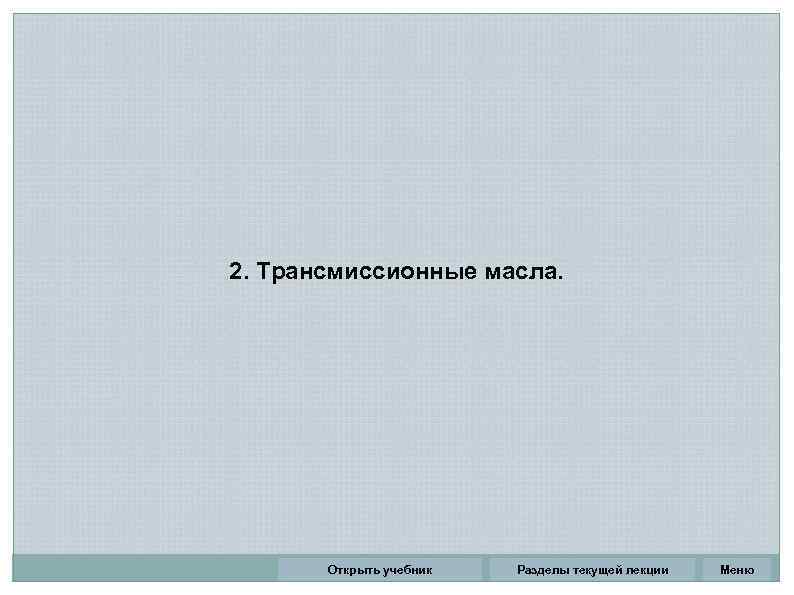 2. Трансмиссионные масла.

Открыть учебник
Разделы текущей лекции
Меню